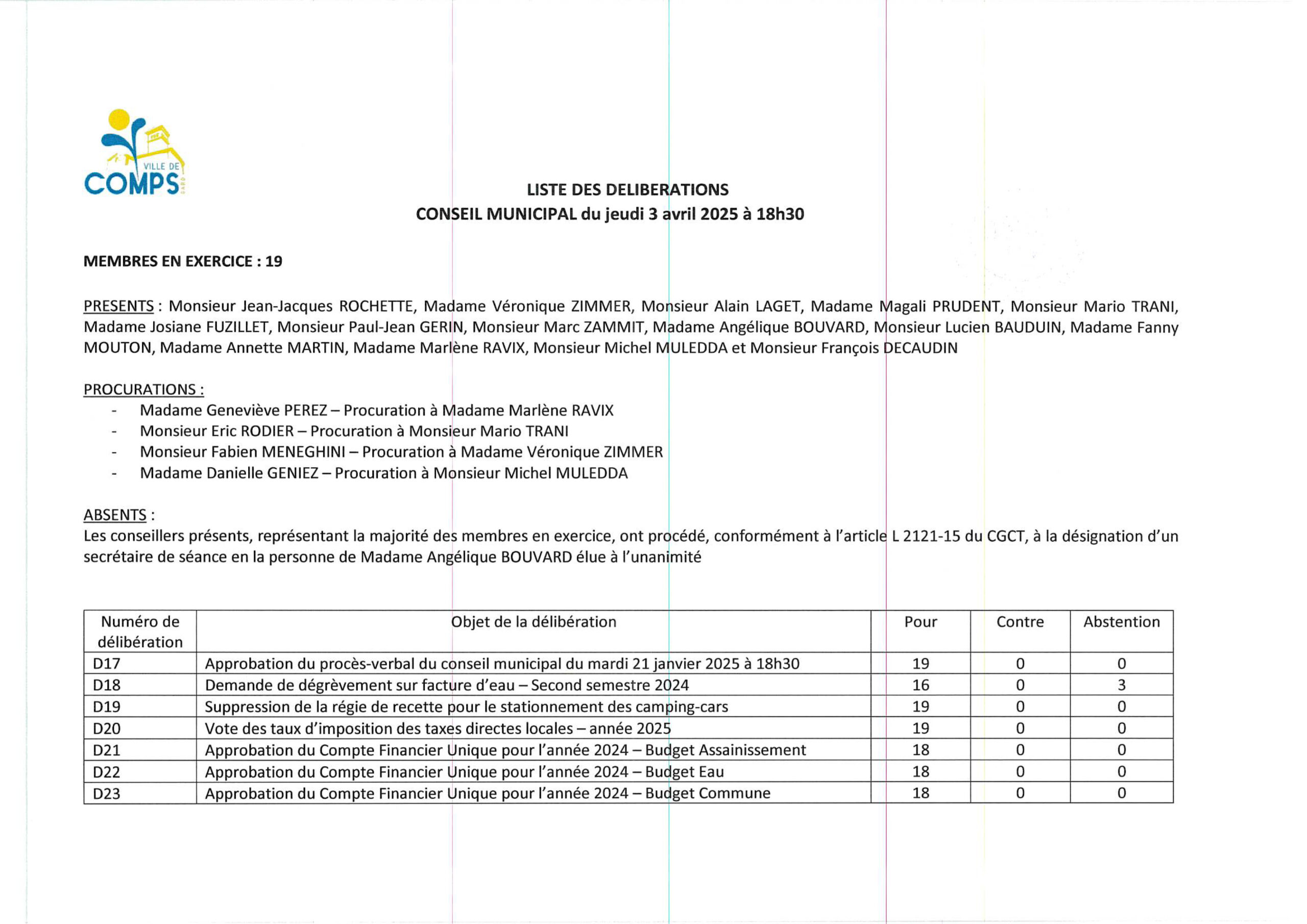 VILLE DE
COMPS

LISTE DES DELIBERATIONS
CONSEIL MUNICIPAL du jeudi 3 avril 2025 à 18h30

MEMBRES EN EXERCICE : 19

PRESENTS : Monsieur Jean-Jacques ROCHETTE, Madame Véronique ZIMMER, Monsieur Alain LAGET, Madame Magali PRUDENT, Monsieur Mario TRANI, Madame Josiane FUZILLET, Monsieur Paul-Jean GERIN, Monsieur Marc ZAMMIT, Madame Angélique BOUVARD, Monsieur Lucien BAUDUIN, Madame Fanny MOUTON, Madame Annette MARTIN, Madame Marlène RAVIX, Monsieur Michel MULEDDA et Monsieur François DECAUDIN

PROCURATIONS :
- Madame Geneviève PEREZ – Procuration à Madame Marlène RAVIX
- Monsieur Eric RODIER – Procuration à Monsieur Mario TRANI
- Monsieur Fabien MENEGHINI – Procuration à Madame Véronique ZIMMER
- Madame Danielle GENIEZ – Procuration à Monsieur Michel MULEDDA

ABSENTS :
Les conseillers présents, représentant la majorité des membres en exercice, ont procédé, conformément à l'article L 2121-15 du CGCT, à la désignation d'un secrétaire de séance en la personne de Madame Angélique BOUVARD élue à l'unanimité

| Numéro de délibération | Objet de la délibération | Pour | Contre | Abstention |
|---|---|---|---|---|
| D17 | Approbation du procès-verbal du conseil municipal du mardi 21 janvier 2025 à 18h30 | 19 | 0 | 0 |
| D18 | Demande de dégrèvement sur facture d'eau – Second semestre 2024 | 16 | 0 | 3 |
| D19 | Suppression de la régie de recette pour le stationnement des camping-cars | 19 | 0 | 0 |
| D20 | Vote des taux d'imposition des taxes directes locales – année 2025 | 19 | 0 | 0 |
| D21 | Approbation du Compte Financier Unique pour l'année 2024 – Budget Assainissement | 18 | 0 | 0 |
| D22 | Approbation du Compte Financier Unique pour l'année 2024 – Budget Eau | 18 | 0 | 0 |
| D23 | Approbation du Compte Financier Unique pour l'année 2024 – Budget Commune | 18 | 0 | 0 |